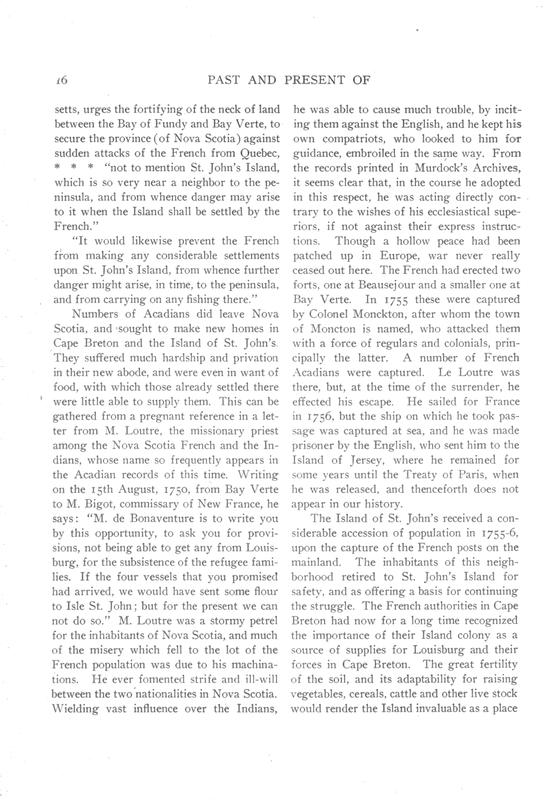 16 PAST AND PRESENT OF

setts, urges the fortifying of the neck of land between the Bay of Fundy and Bay Verte, to secure the province (of Nova Scotia) against sudden attacks of the French from Quebec, * * * "not to mention St. John's Island, which is so very near a neighbor to the peninsula, and from whence danger may arise to it when the Island shall be settled by the French."

"It would likewise prevent the French from making any considerable settlements upon St. John's Island, from whence further danger might arise, in time, to the peninsula, and from carrying on any fishing there."

Numbers of Acadians did leave Nova Scotia, and sought to make new homes in Cape Breton and the Island of St. John's. They suffered much hardship and privation in their new abode, and were even in want of food, with which those already settled there were little able to supply them. This can be gathered from a pregnant reference in a letter from M. Loutre, the missionary priest among the Nova Scotia French and the Indians, whose name so frequently appears in the Acadian records of this time. Writing on the 15th August, 1750, from Bay Verte to M. Bigot, commissary of New France, he says: "M. de Bonaventure is to write you by this opportunity, to ask you for provisions, not being able to get any from Louisburg, for the subsistence of the refugee families. If the four vessels that you promised had arrived, we would have sent some flour to Isle St. John; but for the present we can not do so." M. Loutre was a stormy petrel for the inhabitants of Nova Scotia, and much of the misery which fell to the lot of the French population was due to his machinations. He ever fomented strife and ill-will between the two nationalities in Nova Scotia. Wielding vast influence over the Indians, he was able to cause much trouble, by inciting them against the English, and he kept his own compatriots, who looked to him for guidance, embroiled in the same way. From the records printed in Murdock's Archives, it seems clear that, in the course he adopted in this respect, he was acting directly contrary to the wishes of his ecclesiastical superiors, if not against their express instructions. Though a hollow peace had been patched up in Europe, war never really ceased out here. The French had erected two forts, one at Beausejour and a smaller one at Bay Verte. In 1755 these were captured by Colonel Monckton, after whom the town of Moncton is named, who attacked them with a force of regulars and colonials, principally the latter. A number of French Acadians were captured. Le Loutre was there, but, at the time of the surrender, he effected his escape. He sailed for France in 1756, but the ship on which he took passage was captured at sea, and he was made prisoner by the English, who sent him to the Island of Jersey, where he remained for some years until the Treaty of Paris, when he was released, and thenceforth does not appear in our history.

The Island of St. John's received a considerable accession of population in 1755-6, upon the capture of the French posts on the mainland. The inhabitants of this neighborhood retired to St. John's Island for safety, and as offering a basis for continuing the struggle. The French authorities in Cape Breton had now for a long time recognized the importance of their Island colony as a source of supplies for Louisburg and their forces in Cape Breton. The great fertility of the soil, and its adaptability for raising vegetables, cereals, cattle and other live stock would render the Island invaluable as a place